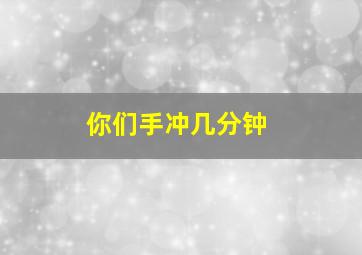 你们手冲几分钟